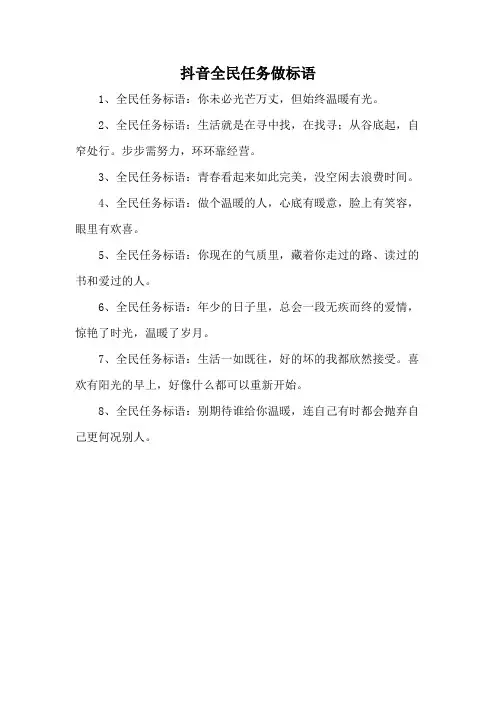 抖音全民任务做标语

1、全民任务标语：你未必光芒万丈，但始终温暖有光。

2、全民任务标语：生活就是在寻中找，在找寻：从谷底起，自窄处行。步步需努力，环环靠经营。

3、全民任务标语：青春看起来如此完美，没空闲去浪费时间。

4、全民任务标语：做个温暖的人，心底有暖意，脸上有笑容，眼里有欢喜。

5、全民任务标语：你现在的气质里，藏着你走过的路、读过的书和爱过的人。

6、全民任务标语：年少的日子里，总会一段无疾而终的爱情，惊艳了时光，温暖了岁月。

7、全民任务标语：生活一如既往，好的坏的我都欣然接受。喜欢有阳光的早上，好像什么都可以重新开始。

8、全民任务标语：别期待谁给你温暖，连自己有时都会抛弃自己更何况别人。